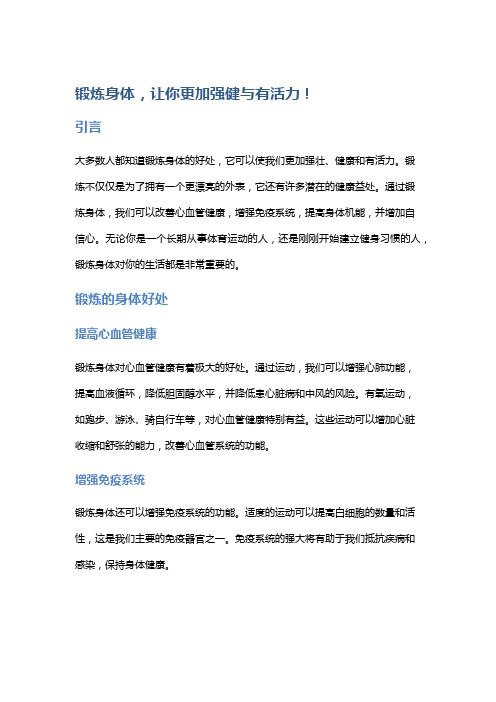 锻炼身体，让你更加强健与有活力！

引言

大多数人都知道锻炼身体的好处，它可以使我们更加强壮、健康和有活力。锻炼不仅仅是为了拥有一个更漂亮的外表，它还有许多潜在的健康益处。通过锻炼身体，我们可以改善心血管健康，增强免疫系统，提高身体机能，并增加自信心。无论你是一个长期从事体育运动的人，还是刚刚开始建立健身习惯的人，锻炼身体对你的生活都是非常重要的。

锻炼的身体好处

提高心血管健康

锻炼身体对心血管健康有着极大的好处。通过运动，我们可以增强心肺功能，提高血液循环，降低胆固醇水平，并降低患心脏病和中风的风险。有氧运动，如跑步、游泳、骑自行车等，对心血管健康特别有益。这些运动可以增加心脏收缩和舒张的能力，改善心血管系统的功能。

增强免疫系统

锻炼身体还可以增强免疫系统的功能。适度的运动可以提高白细胞的数量和活性，这是我们主要的免疫器官之一。免疫系统的强大将有助于我们抵抗疾病和感染，保持身体健康。